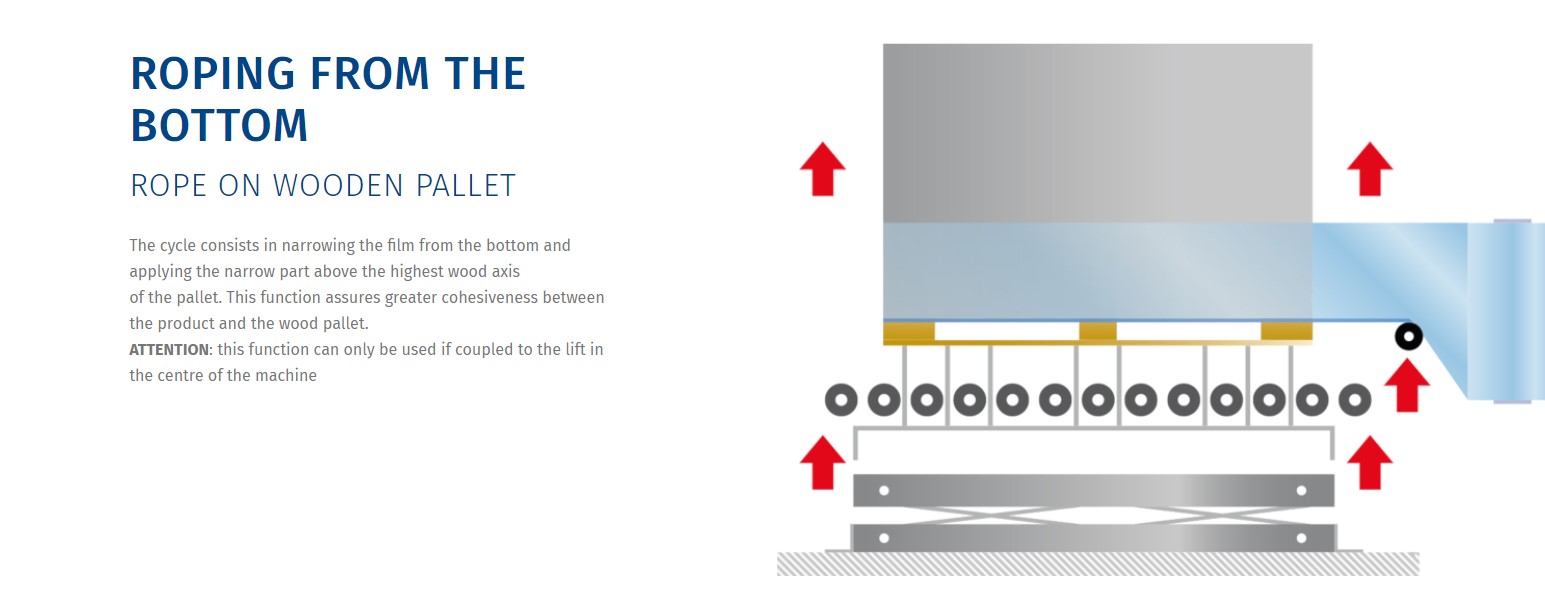 ROPING FROM THE BOTTOM

ROPE ON WOODEN PALLET

The cycle consists in narrowing the film from the bottom and applying the narrow part above the highest wood axis of the pallet. This function assures greater cohesiveness between the product and the wood pallet.
ATTENTION: this function can only be used if coupled to the lift in the centre of the machine